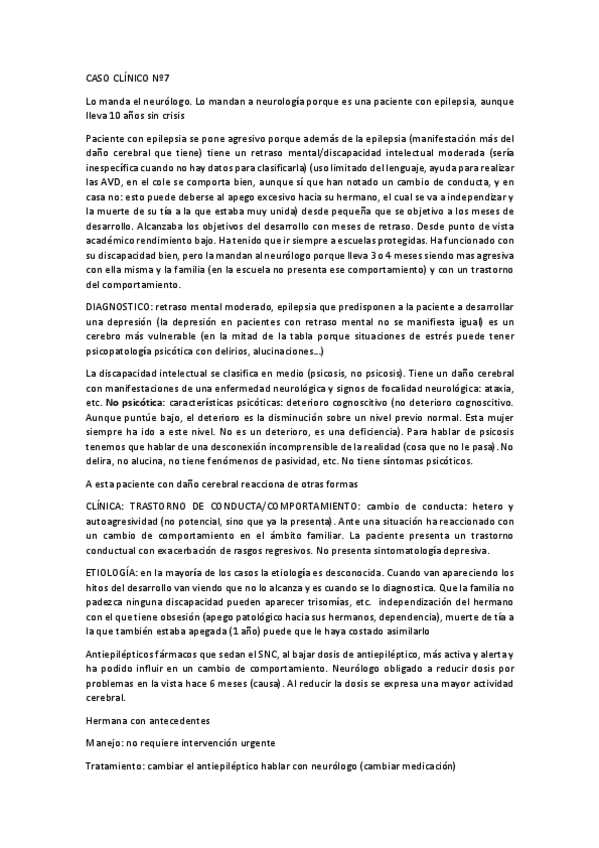 CASO CLÍNICO Nº7

Lo manda el neurólogo. Lo mandan a neurología porque es una paciente con epilepsia, aunque lleva 10 años sin crisis

Paciente con epilepsia se pone agresivo porque además de la epilepsia (manifestación más del daño cerebral que tiene) tiene un retraso mental/discapacidad intelectual moderada (sería inespecífica cuando no hay datos para clasificarla) (uso limitado del lenguaje, ayuda para realizar las AVD, en el cole se comporta bien, aunque sí que han notado un cambio de conducta, y en casa no: esto puede deberse al apego excesivo hacia su hermano, el cual se va a independizar y la muerte de su tía a la que estaba muy unida) desde pequeña que se objetivo a los meses de desarrollo. Alcanzaba los objetivos del desarrollo con meses de retraso. Desde punto de vista académico rendimiento bajo. Ha tenido que ir siempre a escuelas protegidas. Ha funcionado con su discapacidad bien, pero la mandan al neurólogo porque lleva 3 o 4 meses siendo mas agresiva con ella misma y la familia (en la escuela no presenta ese comportamiento) y con un trastorno del comportamiento.

DIAGNOSTICO: retraso mental moderado, epilepsia que predisponen a la paciente a desarrollar una depresión (la depresión en pacientes con retraso mental no se manifiesta igual) es un cerebro más vulnerable (en la mitad de la tabla porque situaciones de estrés puede tener psicopatología psicótica con delirios, alucinaciones…)

La discapacidad intelectual se clasifica en medio (psicosis, no psicosis). Tiene un daño cerebral con manifestaciones de una enfermedad neurológica y signos de focalidad neurológica: ataxia, etc. No psicótica: características psicóticas: deterioro cognoscitivo (no deterioro cognoscitivo. Aunque puntúe bajo, el deterioro es la disminución sobre un nivel previo normal. Esta mujer siempre ha ido a este nivel. No es un deterioro, es una deficiencia). Para hablar de psicosis tenemos que hablar de una desconexión incomprensible de la realidad (cosa que no le pasa). No delira, no alucina, no tiene fenómenos de pasividad, etc. No tiene síntomas psicóticos.

A esta paciente con daño cerebral reacciona de otras formas

CLÍNICA: TRASTORNO DE CONDUCTA/COMPORTAMIENTO: cambio de conducta: hetero y autoagresividad (no potencial, sino que ya la presenta). Ante una situación ha reaccionado con un cambio de comportamiento en el ámbito familiar. La paciente presenta un trastorno conductual con exacerbación de rasgos regresivos. No presenta sintomatología depresiva.

ETIOLOGÍA: en la mayoría de los casos la etiología es desconocida. Cuando van apareciendo los hitos del desarrollo van viendo que no lo alcanza y es cuando se lo diagnostica. Que la familia no padezca ninguna discapacidad pueden aparecer trisomías, etc. independización del hermano con el que tiene obsesión (apego patológico hacia sus hermanos, dependencia), muerte de tía a la que también estaba apegada (1 año) puede que le haya costado asimilarlo

Antiepilépticos fármacos que sedan el SNC, al bajar dosis de antiepiléptico, más activa y alerta y ha podido influir en un cambio de comportamiento. Neurólogo obligado a reducir dosis por problemas en la vista hace 6 meses (causa). Al reducir la dosis se expresa una mayor actividad cerebral.

Hermana con antecedentes

Manejo: no requiere intervención urgente

Tratamiento: cambiar el antiepiléptico hablar con neurólogo (cambiar medicación)